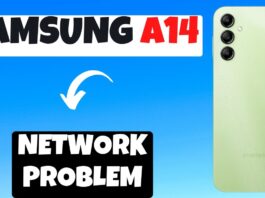 AMSUNG A14

NETWORK PROBLEM